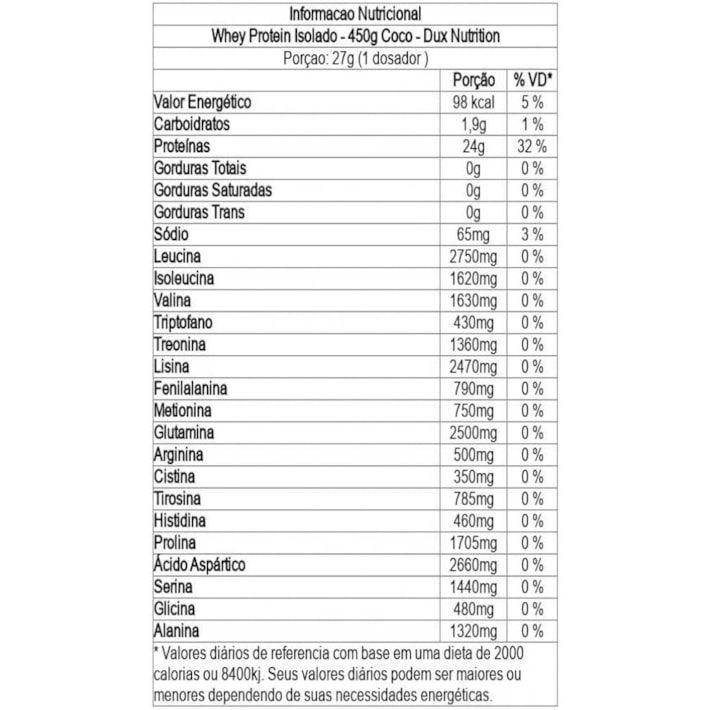 Informacao Nutricional

Whey Protein Isolado - 450g Coco - Dux Nutrition

Porçao: 27g (1 dosador )

| | Porção | % VD* |
|---|---|---|
| Valor Energético | 98 kcal | 5 % |
| Carboidratos | 1,9g | 1 % |
| Proteínas | 24g | 32 % |
| Gorduras Totais | 0g | 0 % |
| Gorduras Saturadas | 0g | 0 % |
| Gorduras Trans | 0g | 0 % |
| Sódio | 65mg | 3 % |
| Leucina | 2750mg | 0 % |
| Isoleucina | 1620mg | 0 % |
| Valina | 1630mg | 0 % |
| Triptofano | 430mg | 0 % |
| Treonina | 1360mg | 0 % |
| Lisina | 2470mg | 0 % |
| Fenilalanina | 790mg | 0 % |
| Metionina | 750mg | 0 % |
| Glutamina | 2500mg | 0 % |
| Arginina | 500mg | 0 % |
| Cistina | 350mg | 0 % |
| Tirosina | 785mg | 0 % |
| Histidina | 460mg | 0 % |
| Prolina | 1705mg | 0 % |
| Ácido Aspártico | 2660mg | 0 % |
| Serina | 1440mg | 0 % |
| Glicina | 480mg | 0 % |
| Alanina | 1320mg | 0 % |

* Valores diários de referencia com base em uma dieta de 2000 calorias ou 8400kj. Seus valores diários podem ser maiores ou menores dependendo de suas necessidades energéticas.